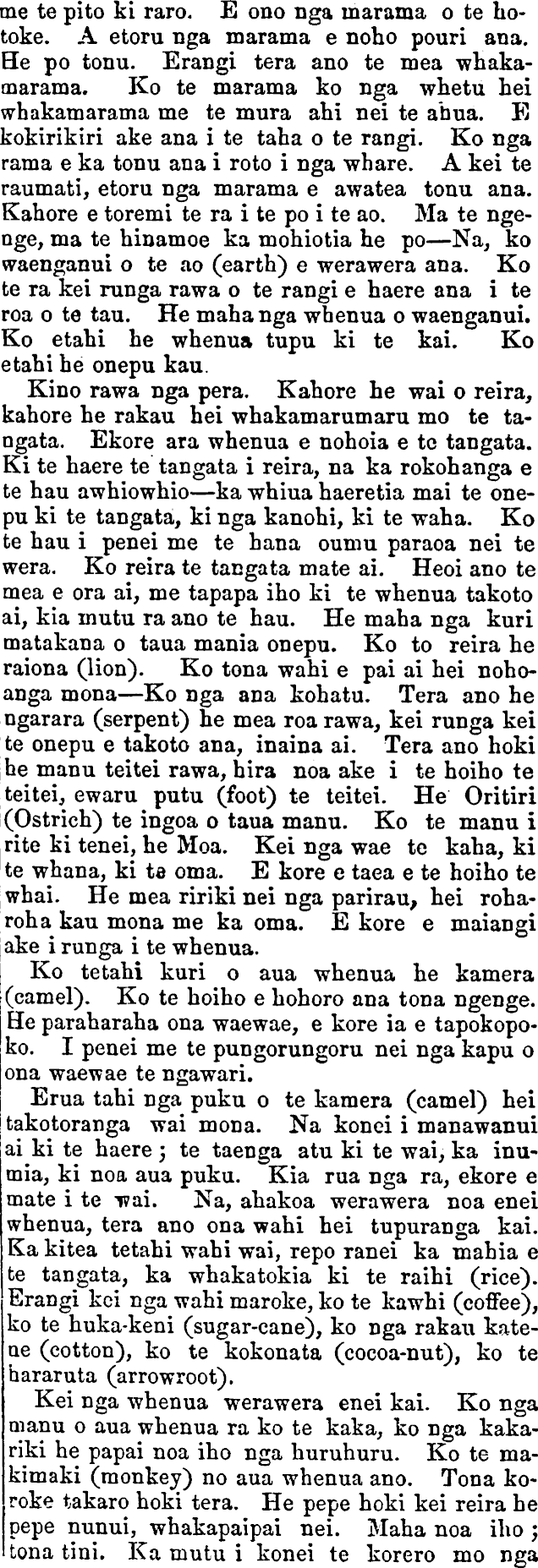 me te pito ki raro. E ono nga marama o te hotoke. A etoru nga marama e noho pouri ana. He po tonu. Erangi tera ano te mea whakamarama. Ko te marama ko nga whetu hei whakamarama me te mura ahi nei te ahua. E kokirikiri ake ana i te taha o te rangi. Ko nga rama e ka tonu ana i roto i nga whare. A kei te raumati, etoru nga marama e awatea tonu ana. Kahore e toremi te ra i te po i te ao. Ma te ngenge, ma te hinamoe ka mohiotia he po—Na, ko waenganui o te ao (earth) e werawera ana. Ko te ra kei runga rawa o te rangi e haere ana i te roa o te tau. He maha nga whenua o waenganui. Ko etahi he whenua tupu ki te kai. Ko etahi he onepu kau.

Kino rawa nga pera. Kahore he wai o reira, kahore he rakau hei whakamarumaru mo te tangata. Ekore ara whenua e nohoia e te tangata. Ki te haere te tangata i reira, na ka rokohanga e te hau awhiowhio—ka whiua haeretia mai te onepu ki te tangata, ki nga kanohi, ki te waha. Ko te hau i penei me te hana oumu paraoa nei te wera. Ko reira te tangata mate ai. Heoi ano te mea e ora ai, me tapapa iho ki te whenua takoto ai, kia mutu ra ano te hau. He maha nga kuri matakana o taua mania onepu. Ko to reira he raiona (lion). Ko tona wahi e pai ai hei nohoanga mona—Ko nga ana kohatu. Tera ano he ngarara (serpent) he mea roa rawa, kei runga kei te onepu e takoto ana, inaina ai. Tera ano hoki he manu teitei rawa, hira noa ake i te hoiho te teitei, ewaru putu (foot) te teitei. He Oritiri (Ostrich) te ingoa o taua manu. Ko te manu i rite ki tenei, he Moa. Kei nga wae te kaha, ki te whana, ki te oma. E kore e taea e te hoiho te whai. He mea ririki nei nga parirau, hei roharoha kau mona me ka oma. E kore e maiangi ake i runga i te whenua.

Ko tetahi kuri o aua whenua he kamera (camel). Ko te hoiho e hohoro ana tona ngenge. He paraharaha ona waewae, e kore ia e tapokopoko. I penei me te pungorungoru nei nga kapu o ona waewae te ngawari.

Erua tahi nga puku o te kamera (camel) hei takotoranga wai mona. Na konei i manawanui ai ki te haere; te taenga atu ki te wai, ka inumia, ki noa aua puku. Kia rua nga ra, ekore e mate i te wai. Na, ahakoa werawera noa enei whenua, tera ano ona wahi hei tupuranga kai. Ka kitea tetahi wahi wai, repo ranei ka mahia e te tangata, ka whakatokia ki te raihi (rice). Erangi kei nga wahi maroke, ko te kawhi (coffee), ko te huka-keni (sugar-cane), ko nga rakau katene (cotton), ko te kokonata (cocoa-nut), ko te hararuta (arrowroot).

Kei nga whenua werawera enei kai. Ko nga manu o aua whenua ra ko te kaka, ko nga kakariki he papai noa iho nga huruhuru. Ko te makimaki (monkey) no aua whenua ano. Tona koroke takaro hoki tera. He pepe hoki kei reira he pepe nunui, whakapaipai nei. Maha noa iho; tona tini. Ka mutu i konei te korero mo nga